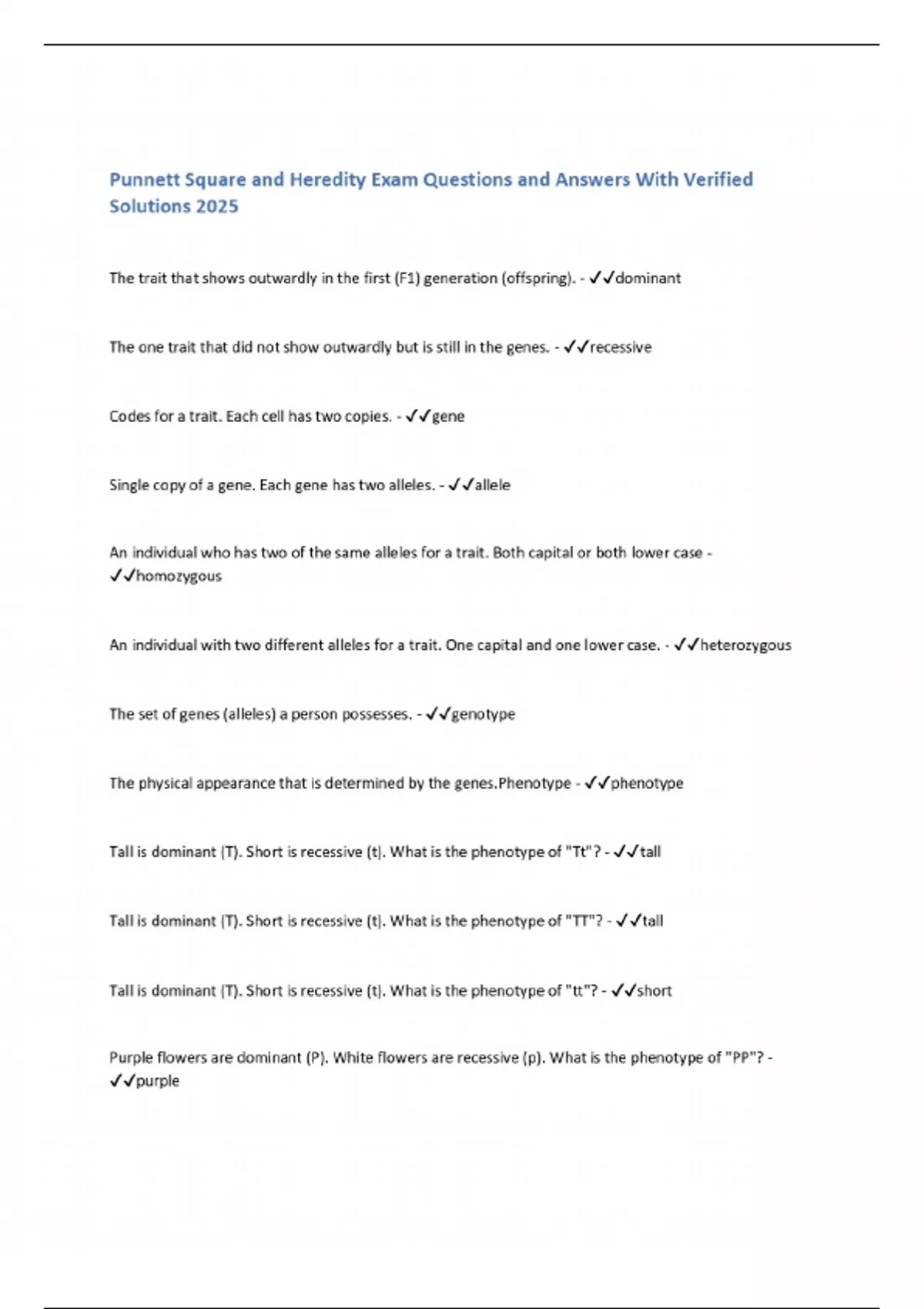 Punnett Square and Heredity Exam Questions and Answers With Verified Solutions 2025

The trait that shows outwardly in the first (F1) generation (offspring). - ✓✓dominant

The one trait that did not show outwardly but is still in the genes. - ✓✓recessive

Codes for a trait. Each cell has two copies. - ✓✓gene

Single copy of a gene. Each gene has two alleles. - ✓✓allele

An individual who has two of the same alleles for a trait. Both capital or both lower case - ✓✓homozygous

An individual with two different alleles for a trait. One capital and one lower case. - ✓✓heterozygous

The set of genes (alleles) a person possesses. - ✓✓genotype

The physical appearance that is determined by the genes.Phenotype - ✓✓phenotype

Tall is dominant (T). Short is recessive (t). What is the phenotype of "Tt"? - ✓✓tall

Tall is dominant (T). Short is recessive (t). What is the phenotype of "TT"? - ✓✓tall

Tall is dominant (T). Short is recessive (t). What is the phenotype of "tt"? - ✓✓short

Purple flowers are dominant (P). White flowers are recessive (p). What is the phenotype of "PP"? - ✓✓purple